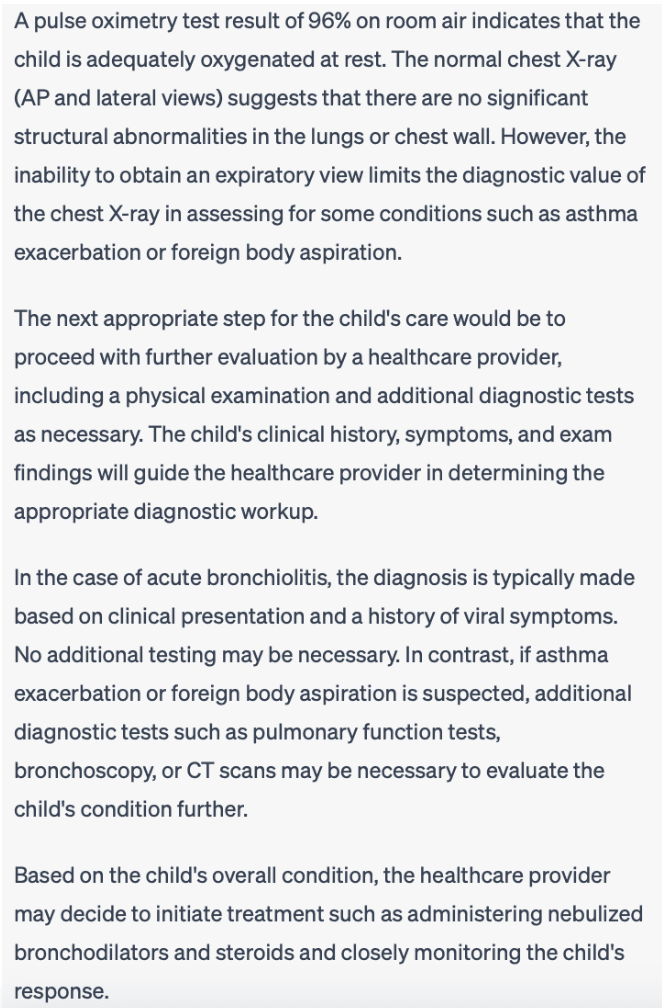 A pulse oximetry test result of 96% on room air indicates that the child is adequately oxygenated at rest. The normal chest X-ray (AP and lateral views) suggests that there are no significant structural abnormalities in the lungs or chest wall. However, the inability to obtain an expiratory view limits the diagnostic value of the chest X-ray in assessing for some conditions such as asthma exacerbation or foreign body aspiration.

The next appropriate step for the child's care would be to proceed with further evaluation by a healthcare provider, including a physical examination and additional diagnostic tests as necessary. The child's clinical history, symptoms, and exam findings will guide the healthcare provider in determining the appropriate diagnostic workup.

In the case of acute bronchiolitis, the diagnosis is typically made based on clinical presentation and a history of viral symptoms. No additional testing may be necessary. In contrast, if asthma exacerbation or foreign body aspiration is suspected, additional diagnostic tests such as pulmonary function tests, bronchoscopy, or CT scans may be necessary to evaluate the child's condition further.

Based on the child's overall condition, the healthcare provider may decide to initiate treatment such as administering nebulized bronchodilators and steroids and closely monitoring the child's response.